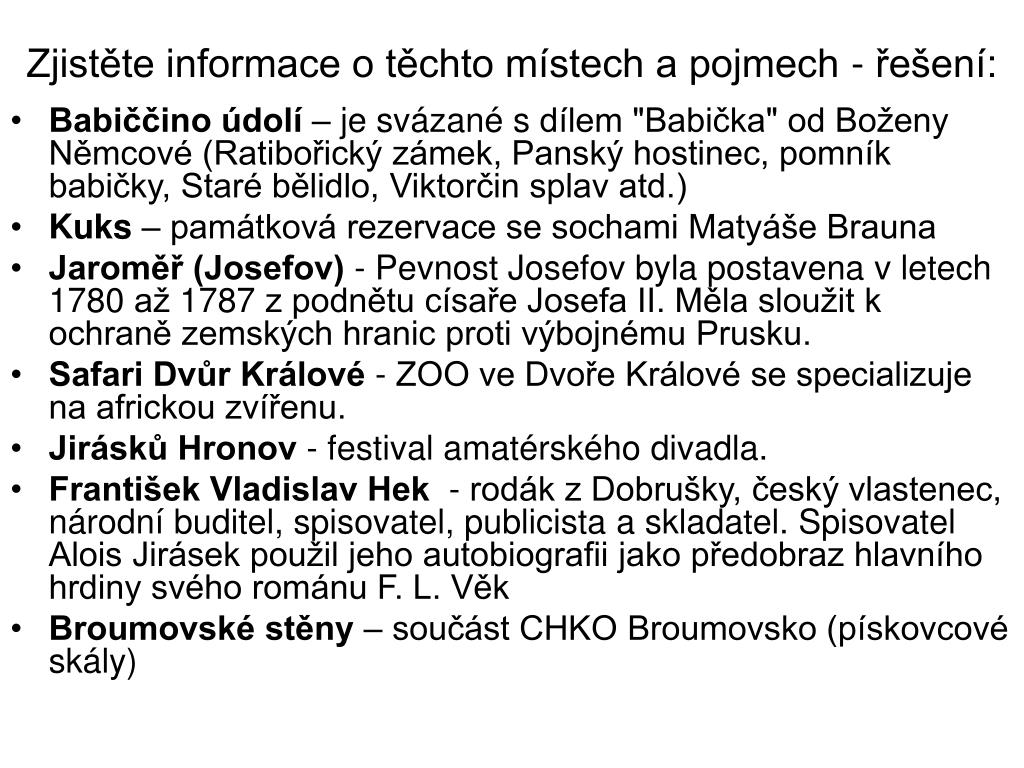 Zjistěte informace o těchto místech a pojmech - řešení:

• Babiččino údolí – je svázané s dílem "Babička" od Boženy Němcové (Ratibořický zámek, Panský hostinec, pomník babičky, Staré bělidlo, Viktorčin splav atd.)
• Kuks – památková rezervace se sochami Matyáše Brauna
• Jaroměř (Josefov) - Pevnost Josefov byla postavena v letech 1780 až 1787 z podnětu císaře Josefa II. Měla sloužit k ochraně zemských hranic proti výbojnému Prusku.
• Safari Dvůr Králové - ZOO ve Dvoře Králové se specializuje na africkou zvířenu.
• Jirásků Hronov - festival amatérského divadla.
• František Vladislav Hek - rodák z Dobrušky, český vlastenec, národní buditel, spisovatel, publicista a skladatel. Spisovatel Alois Jirásek použil jeho autobiografii jako předobraz hlavního hrdiny svého románu F. L. Věk
• Broumovské stěny – součást CHKO Broumovsko (pískovcové skály)